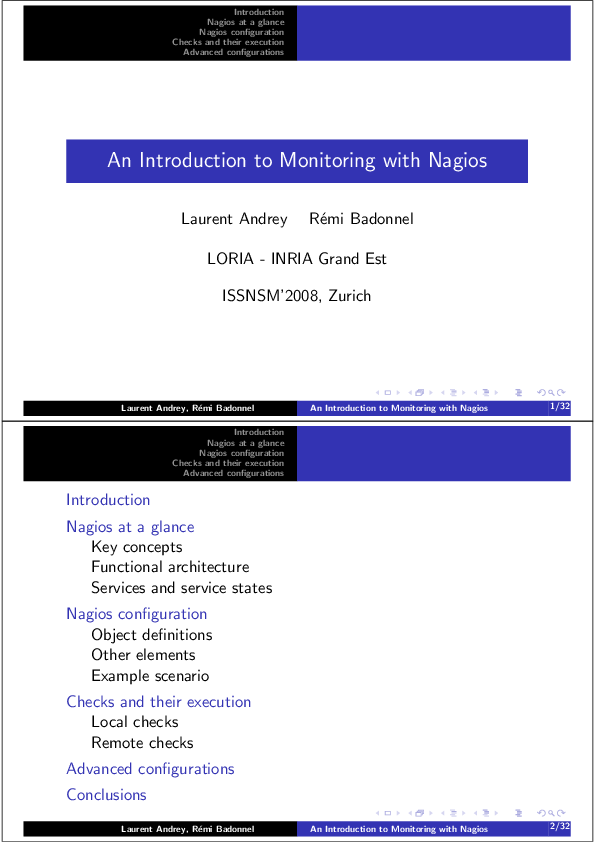 Introduction
Nagios at a glance
Nagios configuration
Checks and their execution
Advanced configurations

An Introduction to Monitoring with Nagios

Laurent Andrey Rémi Badonnel

LORIA - INRIA Grand Est

ISSNSM'2008, Zurich

Laurent Andrey, Rémi Badonnel An Introduction to Monitoring with Nagios 1/32

Introduction
Nagios at a glance
Nagios configuration
Checks and their execution
Advanced configurations

Introduction
Nagios at a glance
Key concepts
Functional architecture
Services and service states
Nagios configuration
Object definitions
Other elements
Example scenario
Checks and their execution
Local checks
Remote checks
Advanced configurations
Conclusions

Laurent Andrey, Rémi Badonnel An Introduction to Monitoring with Nagios 2/32